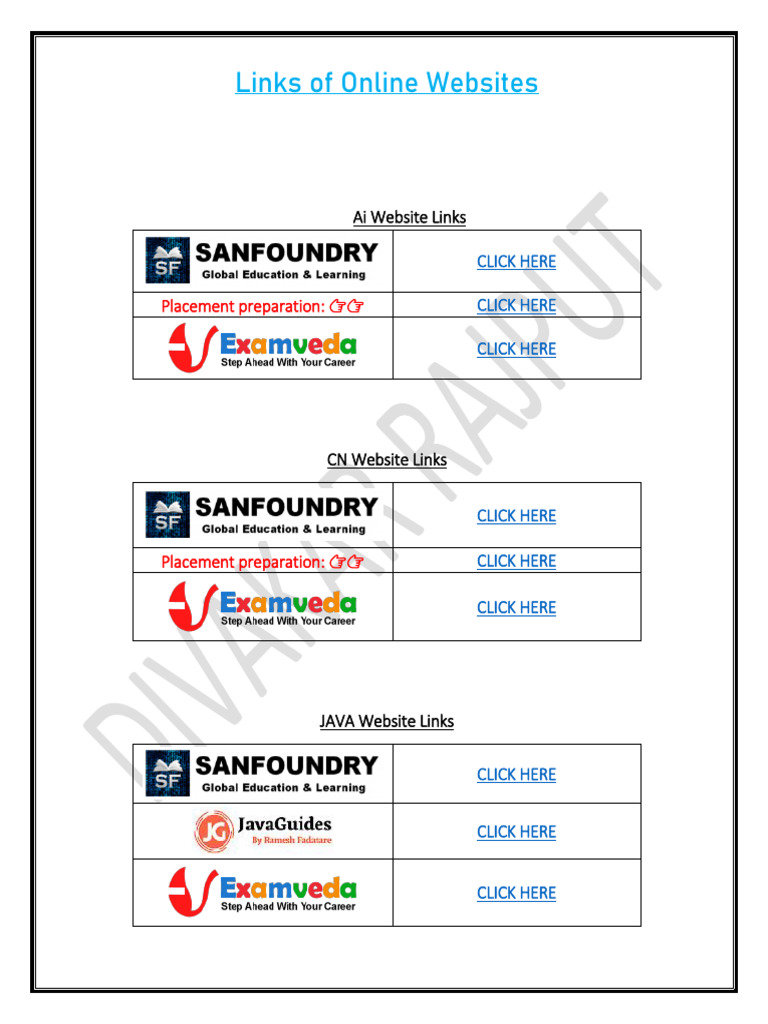 Links of Online Websites

Ai Website Links

| SF SANFOUNDRY Global Education & Learning | CLICK HERE |
|---|---|
| Placement preparation: ☞☞ | CLICK HERE |
| Examveda Step Ahead With Your Career | CLICK HERE |

CN Website Links

| SF SANFOUNDRY Global Education & Learning | CLICK HERE |
|---|---|
| Placement preparation: ☞☞ | CLICK HERE |
| Examveda Step Ahead With Your Career | CLICK HERE |

JAVA Website Links

| SF SANFOUNDRY Global Education & Learning | CLICK HERE |
|---|---|
| JG JavaGuides By Ramesh Fadatare | CLICK HERE |
| Examveda Step Ahead With Your Career | CLICK HERE |

DIVAKAR RAJPUT